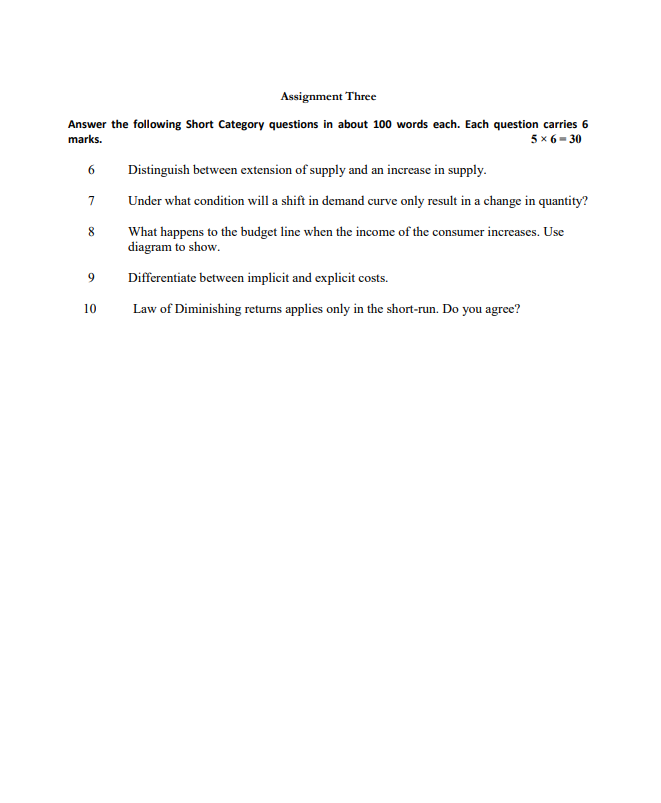 Assignment Three

Answer the following Short Category questions in about 100 words each. Each question carries 6 marks. $5 \times 6 = 30$

6 Distinguish between extension of supply and an increase in supply.

7 Under what condition will a shift in demand curve only result in a change in quantity?

8 What happens to the budget line when the income of the consumer increases. Use diagram to show.

9 Differentiate between implicit and explicit costs.

10 Law of Diminishing returns applies only in the short-run. Do you agree?